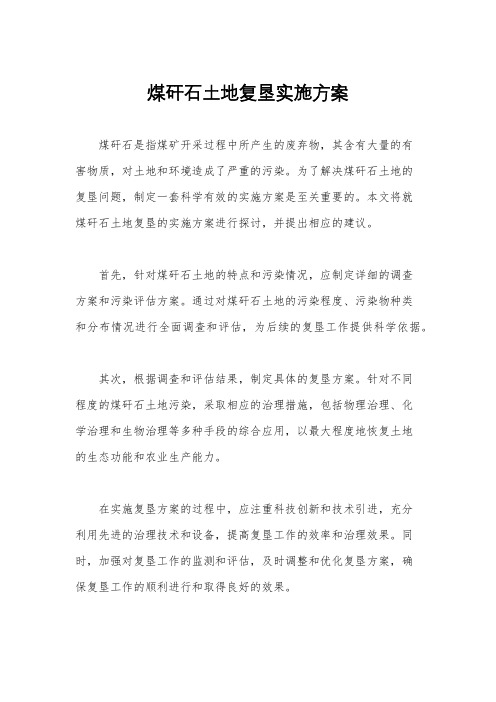 煤矸石土地复垦实施方案

煤矸石是指煤矿开采过程中所产生的废弃物，其含有大量的有害物质，对土地和环境造成了严重的污染。为了解决煤矸石土地的复垦问题，制定一套科学有效的实施方案是至关重要的。本文将就煤矸石土地复垦的实施方案进行探讨，并提出相应的建议。

首先，针对煤矸石土地的特点和污染情况，应制定详细的调查方案和污染评估方案。通过对煤矸石土地的污染程度、污染物种类和分布情况进行全面调查和评估，为后续的复垦工作提供科学依据。

其次，根据调查和评估结果，制定具体的复垦方案。针对不同程度的煤矸石土地污染，采取相应的治理措施，包括物理治理、化学治理和生物治理等多种手段的综合应用，以最大程度地恢复土地的生态功能和农业生产能力。

在实施复垦方案的过程中，应注重科技创新和技术引进，充分利用先进的治理技术和设备，提高复垦工作的效率和治理效果。同时，加强对复垦工作的监测和评估，及时调整和优化复垦方案，确保复垦工作的顺利进行和取得良好的效果。